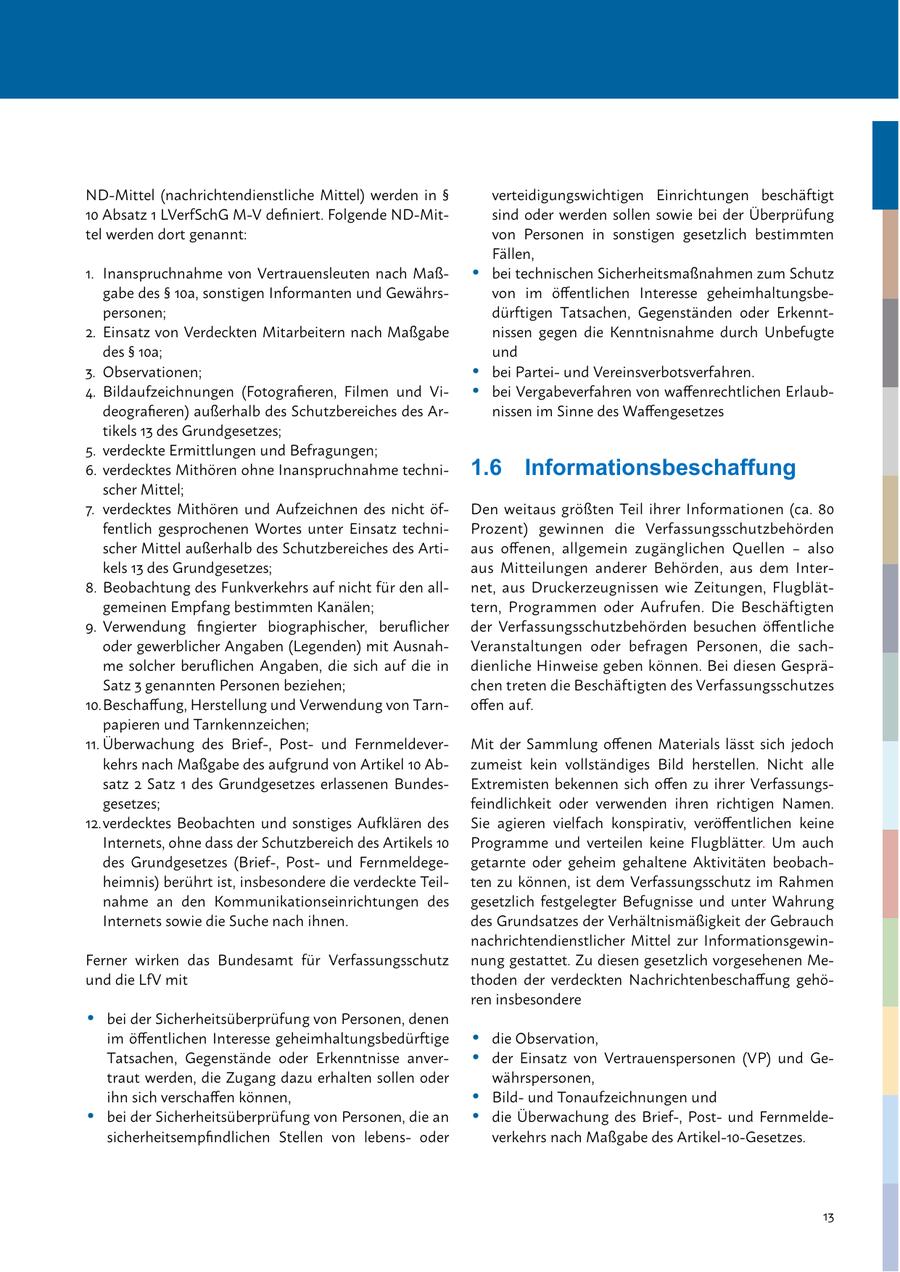 ND-Mittel (nachrichtendienstliche Mittel) werden in § 10 Absatz 1 LVerfSchG M-V definiert. Folgende ND-Mittel werden dort genannt:

1. Inanspruchnahme von Vertrauensleuten nach Maßgabe des § 10a, sonstigen Informanten und Gewährspersonen;
2. Einsatz von Verdeckten Mitarbeitern nach Maßgabe des § 10a;
3. Observationen;
4. Bildaufzeichnungen (Fotografieren, Filmen und Videografieren) außerhalb des Schutzbereiches des Artikels 13 des Grundgesetzes;
5. verdeckte Ermittlungen und Befragungen;
6. verdecktes Mithören ohne Inanspruchnahme technischer Mittel;
7. verdecktes Mithören und Aufzeichnen des nicht öffentlich gesprochenen Wortes unter Einsatz technischer Mittel außerhalb des Schutzbereiches des Artikels 13 des Grundgesetzes;
8. Beobachtung des Funkverkehrs auf nicht für den allgemeinen Empfang bestimmten Kanälen;
9. Verwendung fingierter biographischer, beruflicher oder gewerblicher Angaben (Legenden) mit Ausnahme solcher beruflichen Angaben, die sich auf die in Satz 3 genannten Personen beziehen;
10. Beschaffung, Herstellung und Verwendung von Tarnpapieren und Tarnkennzeichen;
11. Überwachung des Brief-, Post- und Fernmeldeverkehrs nach Maßgabe des aufgrund von Artikel 10 Absatz 2 Satz 1 des Grundgesetzes erlassenen Bundesgesetzes;
12. verdecktes Beobachten und sonstiges Aufklären des Internets, ohne dass der Schutzbereich des Artikels 10 des Grundgesetzes (Brief-, Post- und Fernmeldegeheimnis) berührt ist, insbesondere die verdeckte Teilnahme an den Kommunikationseinrichtungen des Internets sowie die Suche nach ihnen.

Ferner wirken das Bundesamt für Verfassungsschutz und die LfV mit

• bei der Sicherheitsüberprüfung von Personen, denen im öffentlichen Interesse geheimhaltungsbedürftige Tatsachen, Gegenstände oder Erkenntnisse anvertraut werden, die Zugang dazu erhalten sollen oder ihn sich verschaffen können,
• bei der Sicherheitsüberprüfung von Personen, die an sicherheitsempfindlichen Stellen von lebens- oder verteidigungswichtigen Einrichtungen beschäftigt sind oder werden sollen sowie bei der Überprüfung von Personen in sonstigen gesetzlich bestimmten Fällen,
• bei technischen Sicherheitsmaßnahmen zum Schutz von im öffentlichen Interesse geheimhaltungsbedürftigen Tatsachen, Gegenständen oder Erkenntnissen gegen die Kenntnisnahme durch Unbefugte und
• bei Partei- und Vereinsverbotsverfahren.
• bei Vergabeverfahren von waffenrechtlichen Erlaubnissen im Sinne des Waffengesetzes

1.6 Informationsbeschaffung

Den weitaus größten Teil ihrer Informationen (ca. 80 Prozent) gewinnen die Verfassungsschutzbehörden aus offenen, allgemein zugänglichen Quellen – also aus Mitteilungen anderer Behörden, aus dem Internet, aus Druckerzeugnissen wie Zeitungen, Flugblättern, Programmen oder Aufrufen. Die Beschäftigten der Verfassungsschutzbehörden besuchen öffentliche Veranstaltungen oder befragen Personen, die sachdienliche Hinweise geben können. Bei diesen Gesprächen treten die Beschäftigten des Verfassungsschutzes offen auf.

Mit der Sammlung offenen Materials lässt sich jedoch zumeist kein vollständiges Bild herstellen. Nicht alle Extremisten bekennen sich offen zu ihrer Verfassungsfeindlichkeit oder verwenden ihren richtigen Namen. Sie agieren vielfach konspirativ, veröffentlichen keine Programme und verteilen keine Flugblätter. Um auch getarnte oder geheim gehaltene Aktivitäten beobachten zu können, ist dem Verfassungsschutz im Rahmen gesetzlich festgelegter Befugnisse und unter Wahrung des Grundsatzes der Verhältnismäßigkeit der Gebrauch nachrichtendienstlicher Mittel zur Informationsgewinnung gestattet. Zu diesen gesetzlich vorgesehenen Methoden der verdeckten Nachrichtenbeschaffung gehören insbesondere

• die Observation,
• der Einsatz von Vertrauenspersonen (VP) und Gewährspersonen,
• Bild- und Tonaufzeichnungen und
• die Überwachung des Brief-, Post- und Fernmeldeverkehrs nach Maßgabe des Artikel-10-Gesetzes.

13